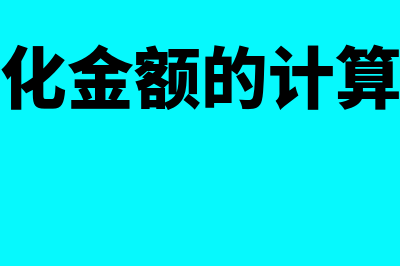 化金额的计算